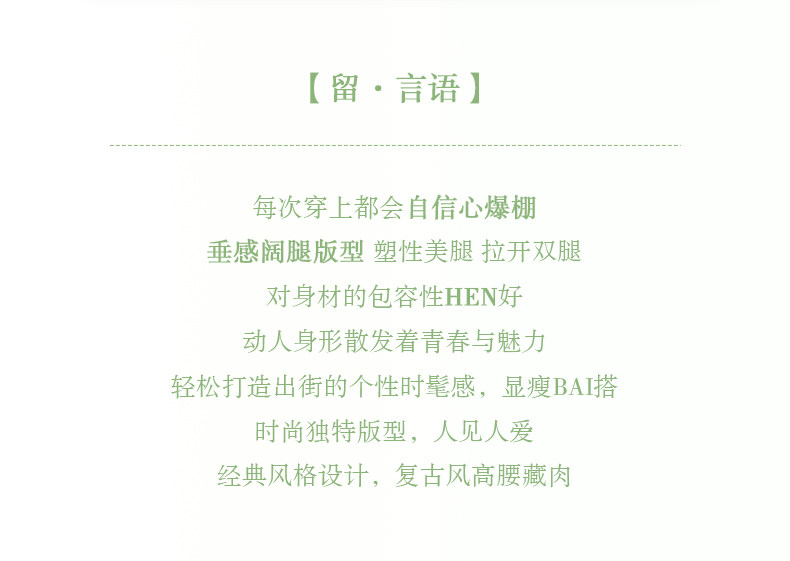 【留·言语】

每次穿上都会自信心爆棚

垂感阔腿版型 塑性美腿 拉开双腿

对身材的包容性HEN好

动人身形散发着青春与魅力

轻松打造出街的个性时髦感，显瘦BAI搭

时尚独特版型，人见人爱

经典风格设计，复古风高腰藏肉